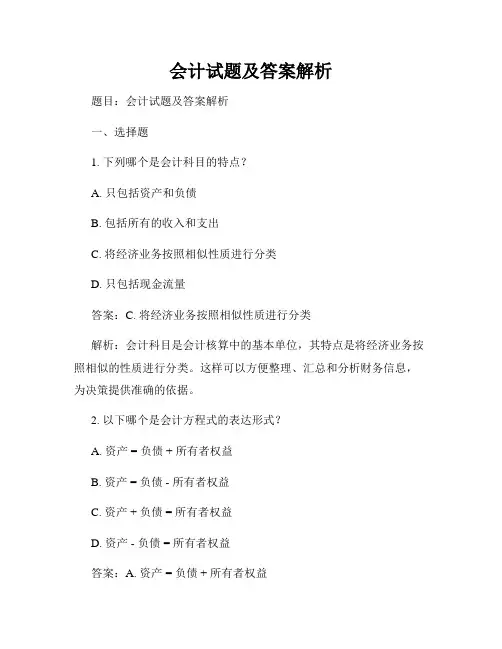 会计试题及答案解析

题目：会计试题及答案解析

一、选择题

1. 下列哪个是会计科目的特点？

A. 只包括资产和负债

B. 包括所有的收入和支出

C. 将经济业务按照相似性质进行分类

D. 只包括现金流量

答案：C. 将经济业务按照相似性质进行分类

解析：会计科目是会计核算中的基本单位，其特点是将经济业务按照相似的性质进行分类。这样可以方便整理、汇总和分析财务信息，为决策提供准确的依据。

2. 以下哪个是会计方程式的表达形式？

A. 资产 = 负债 + 所有者权益

B. 资产 = 负债 - 所有者权益

C. 资产 + 负债 = 所有者权益

D. 资产 - 负债 = 所有者权益

答案：A. 资产 = 负债 + 所有者权益